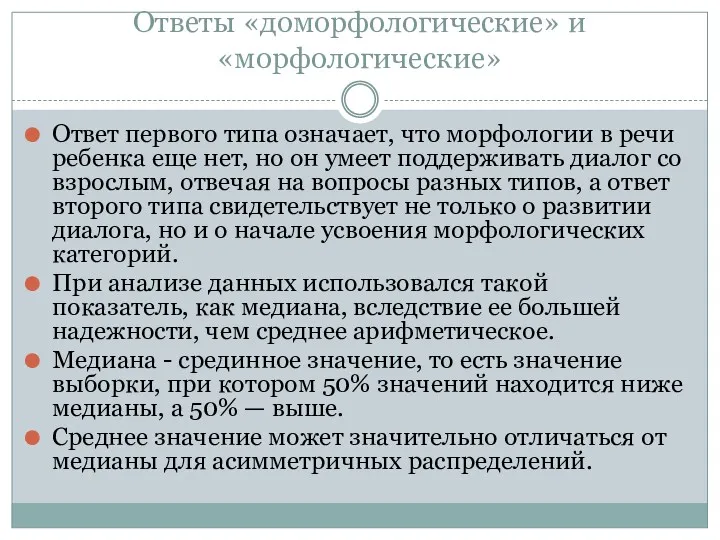 Ответы «доморфологические» и «морфологические»

Ответ первого типа означает, что морфологии в речи ребенка еще нет, но он умеет поддерживать диалог со взрослым, отвечая на вопросы разных типов, а ответ второго типа свидетельствует не только о развитии диалога, но и о начале усвоения морфологических категорий.

При анализе данных использовался такой показатель, как медиана, вследствие ее большей надежности, чем среднее арифметическое.

Медиана - срединное значение, то есть значение выборки, при котором 50% значений находится ниже медианы, а 50% — выше.

Среднее значение может значительно отличаться от медианы для асимметричных распределений.